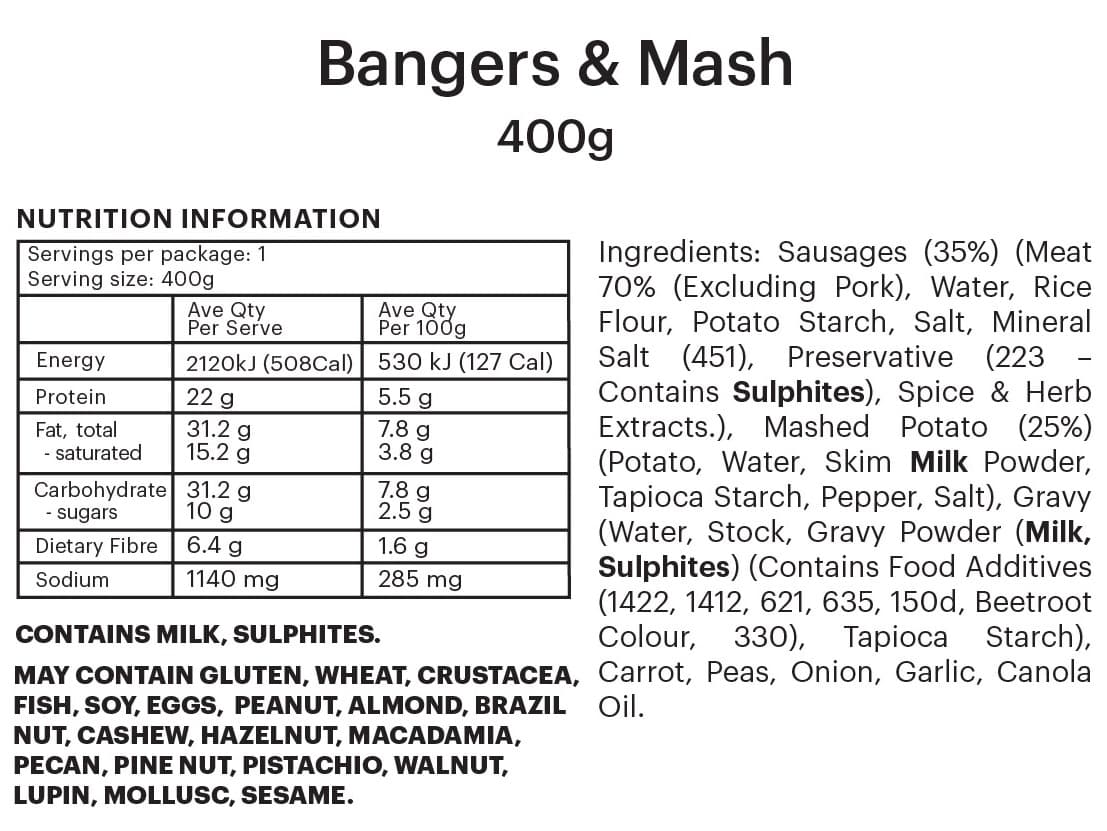 Bangers & Mash

400g

NUTRITION INFORMATION

Servings per package: 1
Serving size: 400g

|  | Ave Qty Per Serve | Ave Qty Per 100g |
|---|---|---|
| Energy | 2120kJ (508Cal) | 530 kJ (127 Cal) |
| Protein | 22 g | 5.5 g |
| Fat, total - saturated | 31.2 g 15.2 g | 7.8 g 3.8 g |
| Carbohydrate - sugars | 31.2 g 10 g | 7.8 g 2.5 g |
| Dietary Fibre | 6.4 g | 1.6 g |
| Sodium | 1140 mg | 285 mg |

CONTAINS MILK, SULPHITES.

MAY CONTAIN GLUTEN, WHEAT, CRUSTACEA, FISH, SOY, EGGS, PEANUT, ALMOND, BRAZIL NUT, CASHEW, HAZELNUT, MACADAMIA, PECAN, PINE NUT, PISTACHIO, WALNUT, LUPIN, MOLLUSC, SESAME.

Ingredients: Sausages (35%) (Meat 70% (Excluding Pork), Water, Rice Flour, Potato Starch, Salt, Mineral Salt (451), Preservative (223 – Contains Sulphites), Spice & Herb Extracts.), Mashed Potato (25%) (Potato, Water, Skim Milk Powder, Tapioca Starch, Pepper, Salt), Gravy (Water, Stock, Gravy Powder (Milk, Sulphites) (Contains Food Additives (1422, 1412, 621, 635, 150d, Beetroot Colour, 330), Tapioca Starch), Carrot, Peas, Onion, Garlic, Canola Oil.